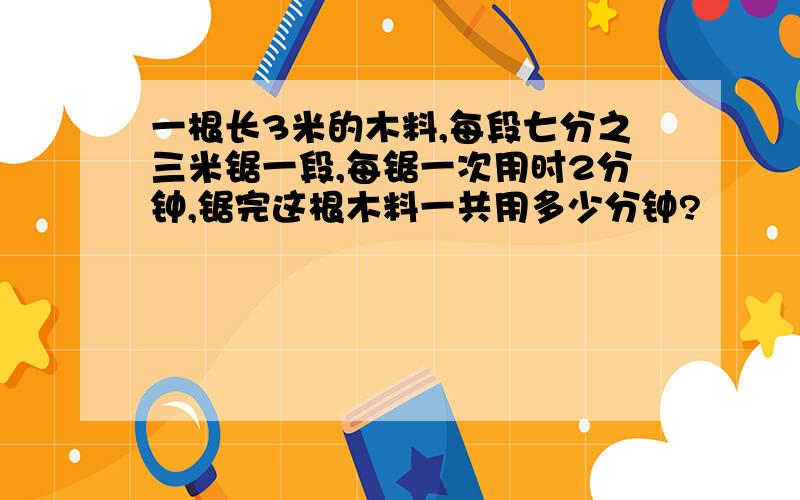 一根长3米的木料,每段七分之三米锯一段,每锯一次用时2分钟,锯完这根木料一共用多少分钟?